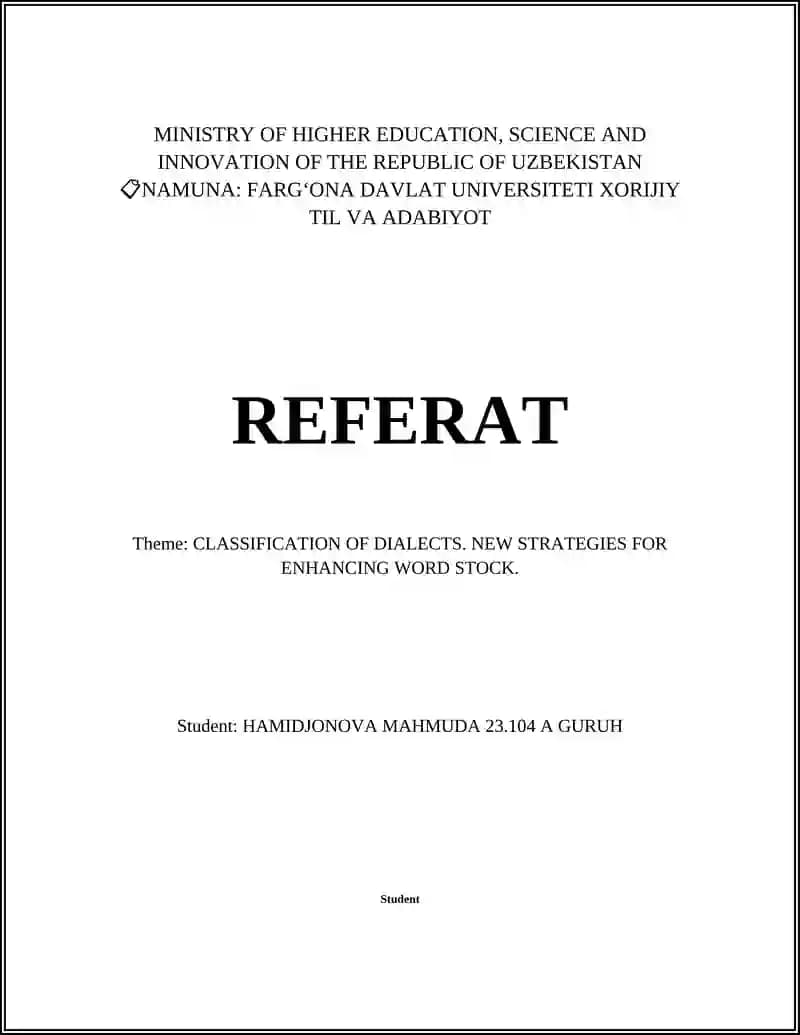 MINISTRY OF HIGHER EDUCATION, SCIENCE AND INNOVATION OF THE REPUBLIC OF UZBEKISTAN 📋NAMUNA: FARG‘ONA DAVLAT UNIVERSITETI XORIJIY TIL VA ADABIYOT

REFERAT

Theme: CLASSIFICATION OF DIALECTS. NEW STRATEGIES FOR ENHANCING WORD STOCK.

Student: HAMIDJONOVA MAHMUDA 23.104 A GURUH

Student